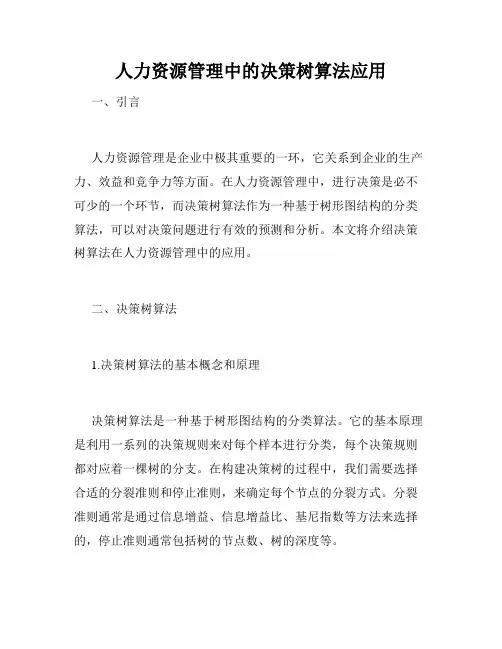 人力资源管理中的决策树算法应用

一、引言

人力资源管理是企业中极其重要的一环，它关系到企业的生产力、效益和竞争力等方面。在人力资源管理中，进行决策是必不可少的一个环节，而决策树算法作为一种基于树形图结构的分类算法，可以对决策问题进行有效的预测和分析。本文将介绍决策树算法在人力资源管理中的应用。

二、决策树算法

1.决策树算法的基本概念和原理

决策树算法是一种基于树形图结构的分类算法。它的基本原理是利用一系列的决策规则来对每个样本进行分类，每个决策规则都对应着一棵树的分支。在构建决策树的过程中，我们需要选择合适的分裂准则和停止准则，来确定每个节点的分裂方式。分裂准则通常是通过信息增益、信息增益比、基尼指数等方法来选择的，停止准则通常包括树的节点数、树的深度等。